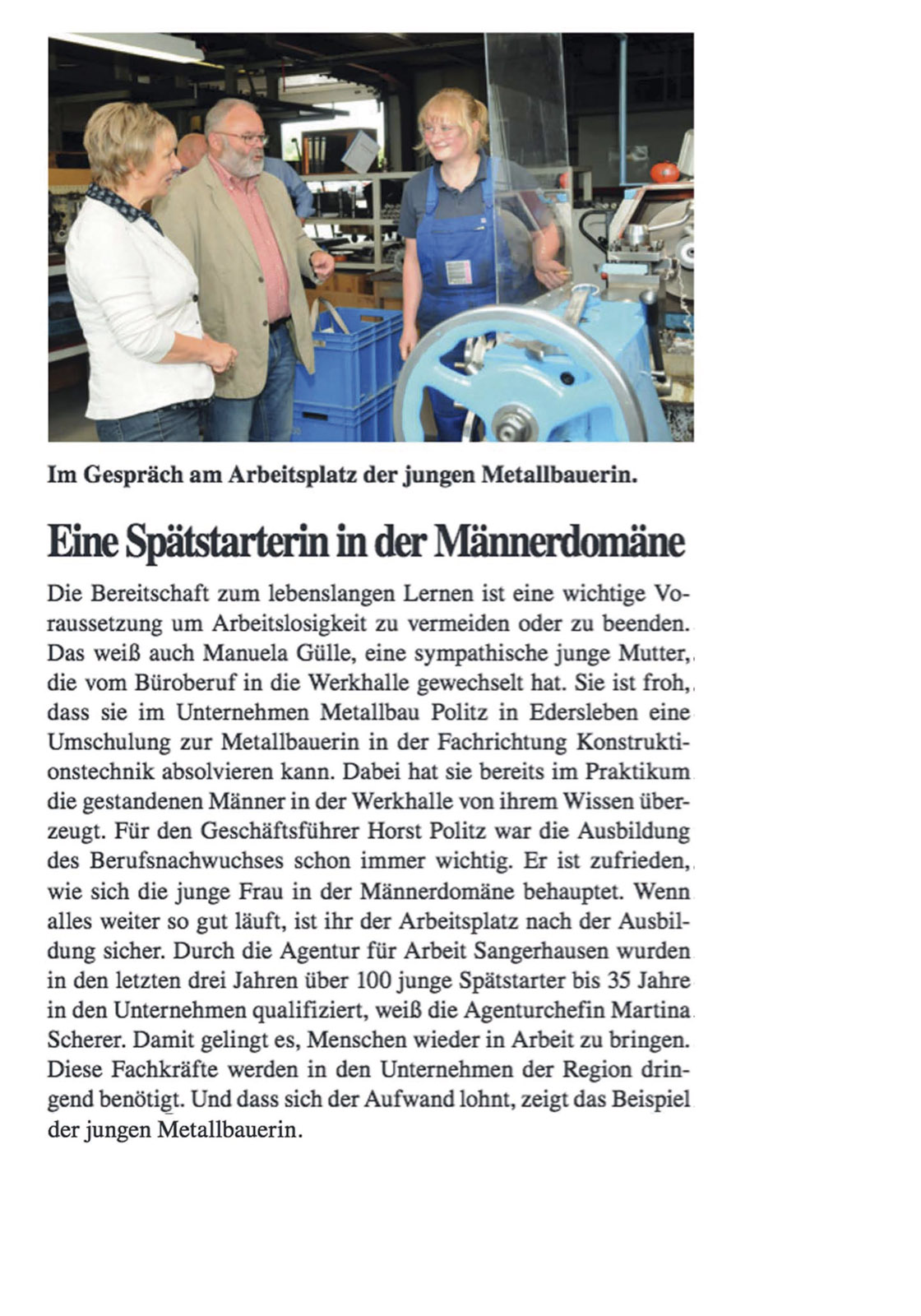 Im Gespräch am Arbeitsplatz der jungen Metallbauerin.

Eine Spätstarterin in der Männerdomäne

Die Bereitschaft zum lebenslangen Lernen ist eine wichtige Voraussetzung um Arbeitslosigkeit zu vermeiden oder zu beenden. Das weiß auch Manuela Gülle, eine sympathische junge Mutter, die vom Büroberuf in die Werkhalle gewechselt hat. Sie ist froh, dass sie im Unternehmen Metallbau Politz in Edersleben eine Umschulung zur Metallbauerin in der Fachrichtung Konstruktionstechnik absolvieren kann. Dabei hat sie bereits im Praktikum die gestandenen Männer in der Werkhalle von ihrem Wissen überzeugt. Für den Geschäftsführer Horst Politz war die Ausbildung des Berufsnachwuchses schon immer wichtig. Er ist zufrieden, wie sich die junge Frau in der Männerdomäne behauptet. Wenn alles weiter so gut läuft, ist ihr der Arbeitsplatz nach der Ausbildung sicher. Durch die Agentur für Arbeit Sangerhausen wurden in den letzten drei Jahren über 100 junge Spätstarter bis 35 Jahre in den Unternehmen qualifiziert, weiß die Agenturchefin Martina Scherer. Damit gelingt es, Menschen wieder in Arbeit zu bringen. Diese Fachkräfte werden in den Unternehmen der Region dringend benötigt. Und dass sich der Aufwand lohnt, zeigt das Beispiel der jungen Metallbauerin.